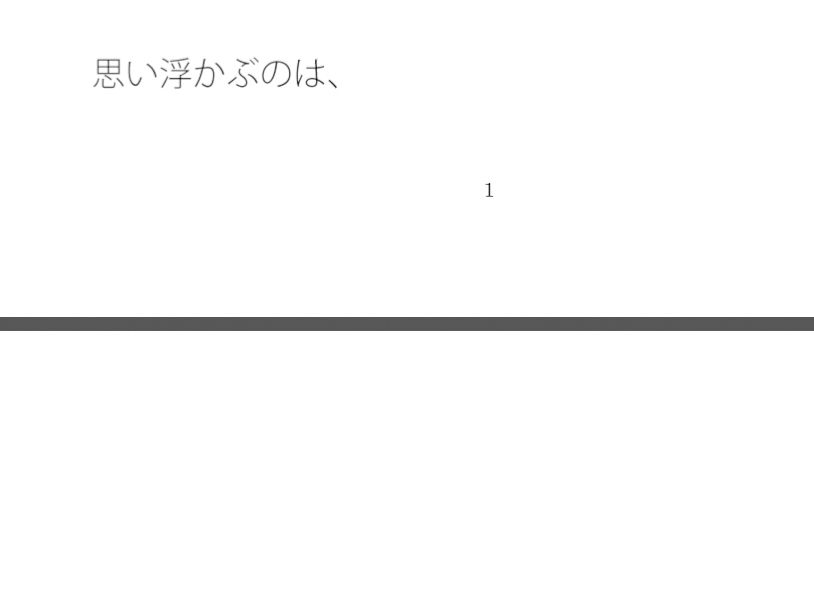 思い浮かぶのは、

1